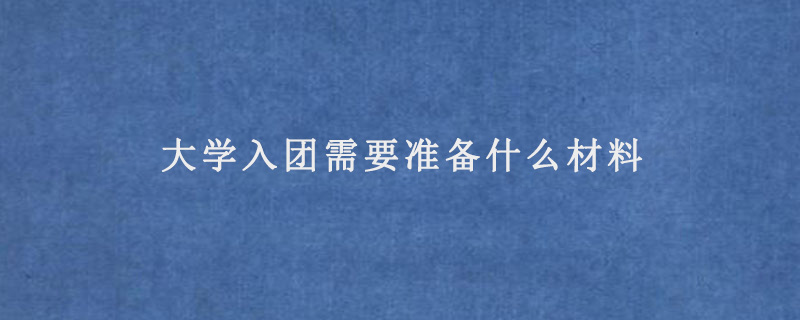 大学入团需要准备什么材料